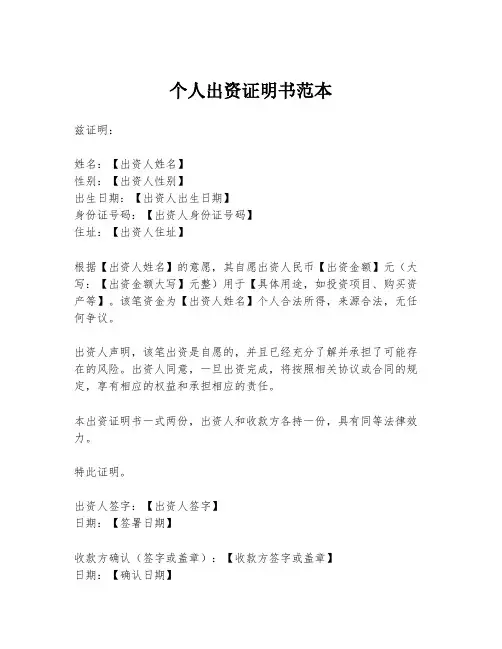 个人出资证明书范本

兹证明：

姓名：【出资人姓名】
性别：【出资人性别】
出生日期：【出资人出生日期】
身份证号码：【出资人身份证号码】
住址：【出资人住址】

根据【出资人姓名】的意愿，其自愿出资人民币【出资金额】元（大写：【出资金额大写】元整）用于【具体用途，如投资项目、购买资产等】。该笔资金为【出资人姓名】个人合法所得，来源合法，无任何争议。

出资人声明，该笔出资是自愿的，并且已经充分了解并承担了可能存在的风险。出资人同意，一旦出资完成，将按照相关协议或合同的规定，享有相应的权益和承担相应的责任。

本出资证明书一式两份，出资人和收款方各持一份，具有同等法律效力。

特此证明。

出资人签字：【出资人签字】
日期：【签署日期】

收款方确认（签字或盖章）：【收款方签字或盖章】
日期：【确认日期】